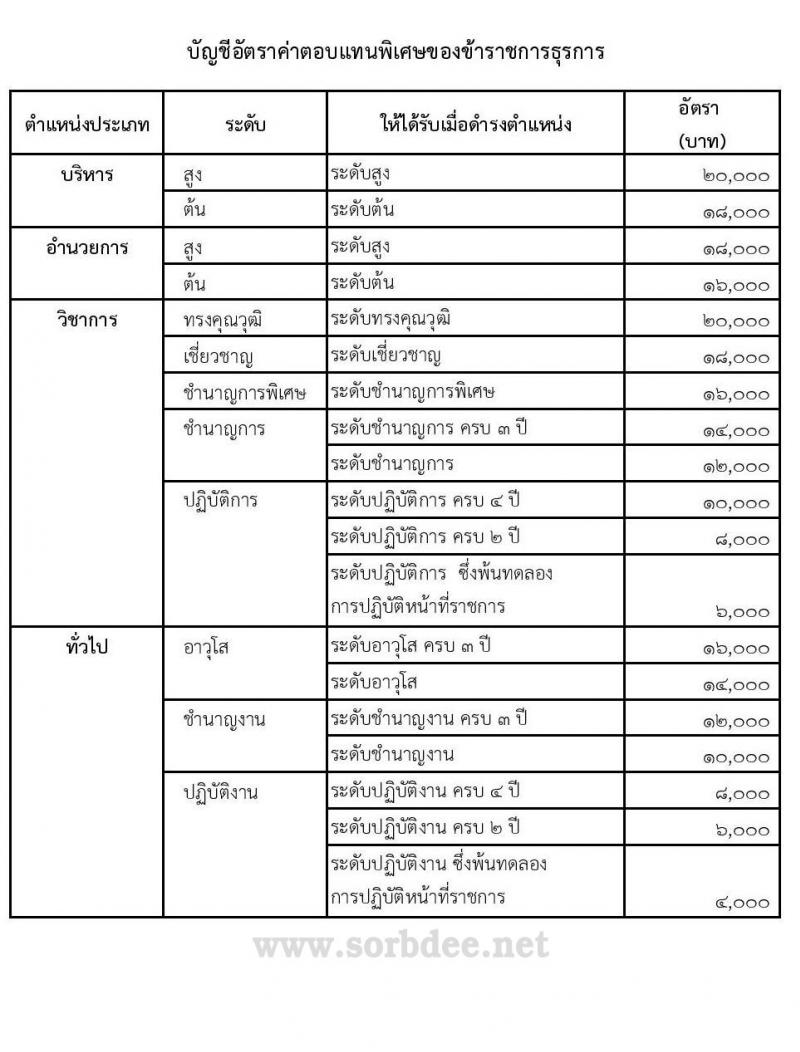 บัญชีอัตราค่าตอบแทนพิเศษของข้าราชการธุรการ

| ตำแหน่งประเภท | ระดับ | ให้ได้รับเมื่อดำรงตำแหน่ง | อัตรา (บาท) |
|---|---|---|---|
| บริหาร | สูง | ระดับสูง | ๒๐,๐๐๐ |
| | ต้น | ระดับต้น | ๑๘,๐๐๐ |
| อำนวยการ | สูง | ระดับสูง | ๑๘,๐๐๐ |
| | ต้น | ระดับต้น | ๑๖,๐๐๐ |
| วิชาการ | ทรงคุณวุฒิ | ระดับทรงคุณวุฒิ | ๒๐,๐๐๐ |
| | เชี่ยวชาญ | ระดับเชี่ยวชาญ | ๑๘,๐๐๐ |
| | ชำนาญการพิเศษ | ระดับชำนาญการพิเศษ | ๑๖,๐๐๐ |
| | ชำนาญการ | ระดับชำนาญการ ครบ ๓ ปี | ๑๔,๐๐๐ |
| | | ระดับชำนาญการ | ๑๒,๐๐๐ |
| | ปฏิบัติการ | ระดับปฏิบัติการ ครบ ๔ ปี | ๑๐,๐๐๐ |
| | | ระดับปฏิบัติการ ครบ ๒ ปี | ๘,๐๐๐ |
| | | ระดับปฏิบัติการ ซึ่งพ้นทดลองการปฏิบัติหน้าที่ราชการ | ๖,๐๐๐ |
| ทั่วไป | อาวุโส | ระดับอาวุโส ครบ ๓ ปี | ๑๖,๐๐๐ |
| | | ระดับอาวุโส | ๑๔,๐๐๐ |
| | ชำนาญงาน | ระดับชำนาญงาน ครบ ๓ ปี | ๑๒,๐๐๐ |
| | | ระดับชำนาญงาน | ๑๐,๐๐๐ |
| | ปฏิบัติงาน | ระดับปฏิบัติงาน ครบ ๔ ปี | ๘,๐๐๐ |
| | | ระดับปฏิบัติงาน ครบ ๒ ปี | ๖,๐๐๐ |
| | | ระดับปฏิบัติงาน ซึ่งพ้นทดลองการปฏิบัติหน้าที่ราชการ | ๔,๐๐๐ |

www.sorbdee.net